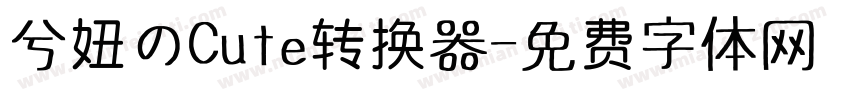 兮妞のCute转换器-免费字体网